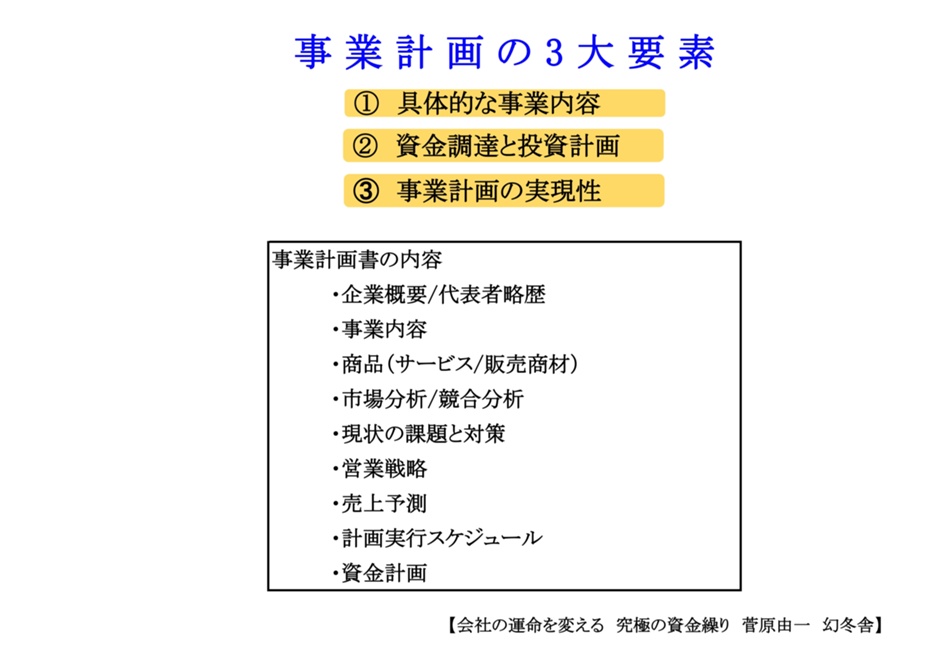 事業計画の3大要素

① 具体的な事業内容

② 資金調達と投資計画

③ 事業計画の実現性

事業計画書の内容

・企業概要/代表者略歴

・事業内容

・商品(サービス/販売商材)

・市場分析/競合分析

・現状の課題と対策

・営業戦略

・売上予測

・計画実行スケジュール

・資金計画

【会社の運命を変える 究極の資金繰り 菅原由一 幻冬舎】